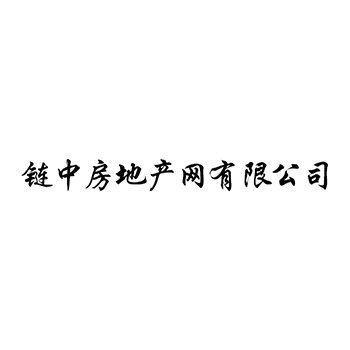 链中房地产网有限公司